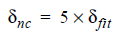 $\delta_{nc} = 5 \times \delta_{fit}$